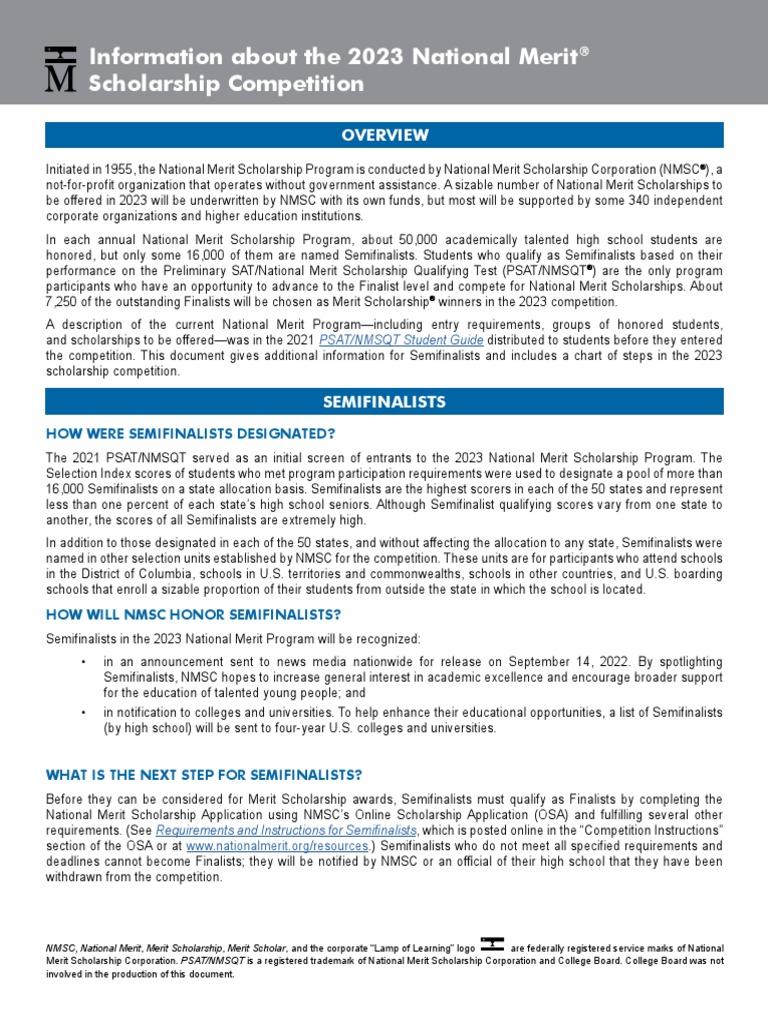 Information about the 2023 National Merit® Scholarship Competition

OVERVIEW

Initiated in 1955, the National Merit Scholarship Program is conducted by National Merit Scholarship Corporation (NMSC®), a not-for-profit organization that operates without government assistance. A sizable number of National Merit Scholarships to be offered in 2023 will be underwritten by NMSC with its own funds, but most will be supported by some 340 independent corporate organizations and higher education institutions.

In each annual National Merit Scholarship Program, about 50,000 academically talented high school students are honored, but only some 16,000 of them are named Semifinalists. Students who qualify as Semifinalists based on their performance on the Preliminary SAT/National Merit Scholarship Qualifying Test (PSAT/NMSQT®) are the only program participants who have an opportunity to advance to the Finalist level and compete for National Merit Scholarships. About 7,250 of the outstanding Finalists will be chosen as Merit Scholarship® winners in the 2023 competition.

A description of the current National Merit Program—including entry requirements, groups of honored students, and scholarships to be offered—was in the 2021 PSAT/NMSQT Student Guide distributed to students before they entered the competition. This document gives additional information for Semifinalists and includes a chart of steps in the 2023 scholarship competition.

SEMIFINALISTS

HOW WERE SEMIFINALISTS DESIGNATED?

The 2021 PSAT/NMSQT served as an initial screen of entrants to the 2023 National Merit Scholarship Program. The Selection Index scores of students who met program participation requirements were used to designate a pool of more than 16,000 Semifinalists on a state allocation basis. Semifinalists are the highest scorers in each of the 50 states and represent less than one percent of each state's high school seniors. Although Semifinalist qualifying scores vary from one state to another, the scores of all Semifinalists are extremely high.

In addition to those designated in each of the 50 states, and without affecting the allocation to any state, Semifinalists were named in other selection units established by NMSC for the competition. These units are for participants who attend schools in the District of Columbia, schools in U.S. territories and commonwealths, schools in other countries, and U.S. boarding schools that enroll a sizable proportion of their students from outside the state in which the school is located.

HOW WILL NMSC HONOR SEMIFINALISTS?

Semifinalists in the 2023 National Merit Program will be recognized:

• in an announcement sent to news media nationwide for release on September 14, 2022. By spotlighting Semifinalists, NMSC hopes to increase general interest in academic excellence and encourage broader support for the education of talented young people; and

• in notification to colleges and universities. To help enhance their educational opportunities, a list of Semifinalists (by high school) will be sent to four-year U.S. colleges and universities.

WHAT IS THE NEXT STEP FOR SEMIFINALISTS?

Before they can be considered for Merit Scholarship awards, Semifinalists must qualify as Finalists by completing the National Merit Scholarship Application using NMSC's Online Scholarship Application (OSA) and fulfilling several other requirements. (See Requirements and Instructions for Semifinalists, which is posted online in the "Competition Instructions" section of the OSA or at www.nationalmerit.org/resources.) Semifinalists who do not meet all specified requirements and deadlines cannot become Finalists; they will be notified by NMSC or an official of their high school that they have been withdrawn from the competition.

NMSC, National Merit, Merit Scholarship, Merit Scholar, and the corporate "Lamp of Learning" logo are federally registered service marks of National Merit Scholarship Corporation. PSAT/NMSQT is a registered trademark of National Merit Scholarship Corporation and College Board. College Board was not involved in the production of this document.